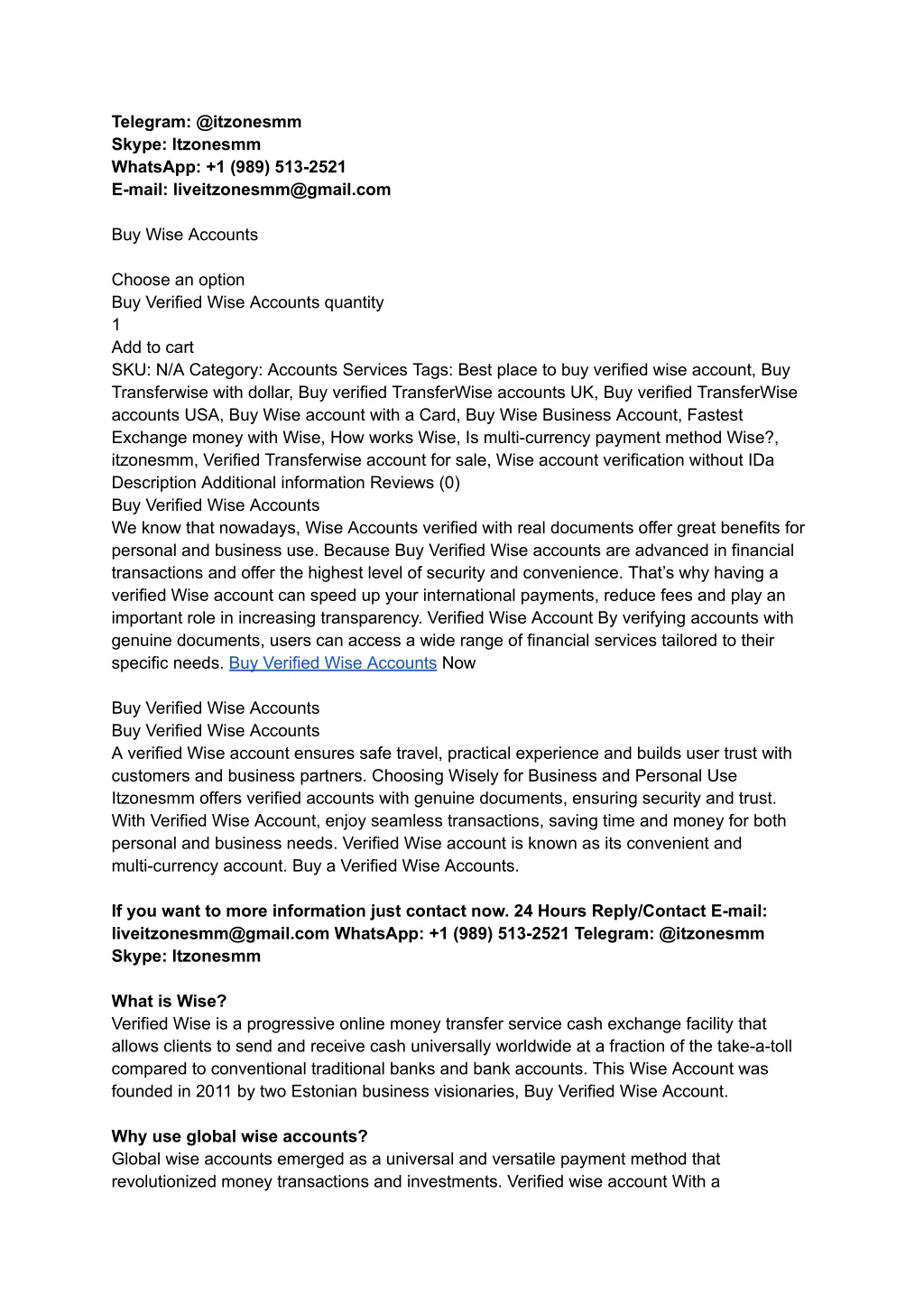 Telegram: @itzonesmm
Skype: Itzonesmm
WhatsApp: +1 (989) 513-2521
E-mail: liveitzonesmm@gmail.com

Buy Wise Accounts

Choose an option
Buy Verified Wise Accounts quantity
1
Add to cart
SKU: N/A Category: Accounts Services Tags: Best place to buy verified wise account, Buy Transferwise with dollar, Buy verified TransferWise accounts UK, Buy verified TransferWise accounts USA, Buy Wise account with a Card, Buy Wise Business Account, Fastest Exchange money with Wise, How works Wise, Is multi-currency payment method Wise?, itzonesmm, Verified Transferwise account for sale, Wise account verification without IDa
Description Additional information Reviews (0)
Buy Verified Wise Accounts
We know that nowadays, Wise Accounts verified with real documents offer great benefits for personal and business use. Because Buy Verified Wise accounts are advanced in financial transactions and offer the highest level of security and convenience. That's why having a verified Wise account can speed up your international payments, reduce fees and play an important role in increasing transparency. Verified Wise Account By verifying accounts with genuine documents, users can access a wide range of financial services tailored to their specific needs. Buy Verified Wise Accounts Now

Buy Verified Wise Accounts
Buy Verified Wise Accounts
A verified Wise account ensures safe travel, practical experience and builds user trust with customers and business partners. Choosing Wisely for Business and Personal Use Itzonesmm offers verified accounts with genuine documents, ensuring security and trust. With Verified Wise Account, enjoy seamless transactions, saving time and money for both personal and business needs. Verified Wise account is known as its convenient and multi-currency account. Buy a Verified Wise Accounts.

If you want to more information just contact now. 24 Hours Reply/Contact E-mail: liveitzonesmm@gmail.com WhatsApp: +1 (989) 513-2521 Telegram: @itzonesmm Skype: Itzonesmm

What is Wise?
Verified Wise is a progressive online money transfer service cash exchange facility that allows clients to send and receive cash universally worldwide at a fraction of the take-a-toll compared to conventional traditional banks and bank accounts. This Wise Account was founded in 2011 by two Estonian business visionaries, Buy Verified Wise Account.

Why use global wise accounts?
Global wise accounts emerged as a universal and versatile payment method that revolutionized money transactions and investments. Verified wise account With a